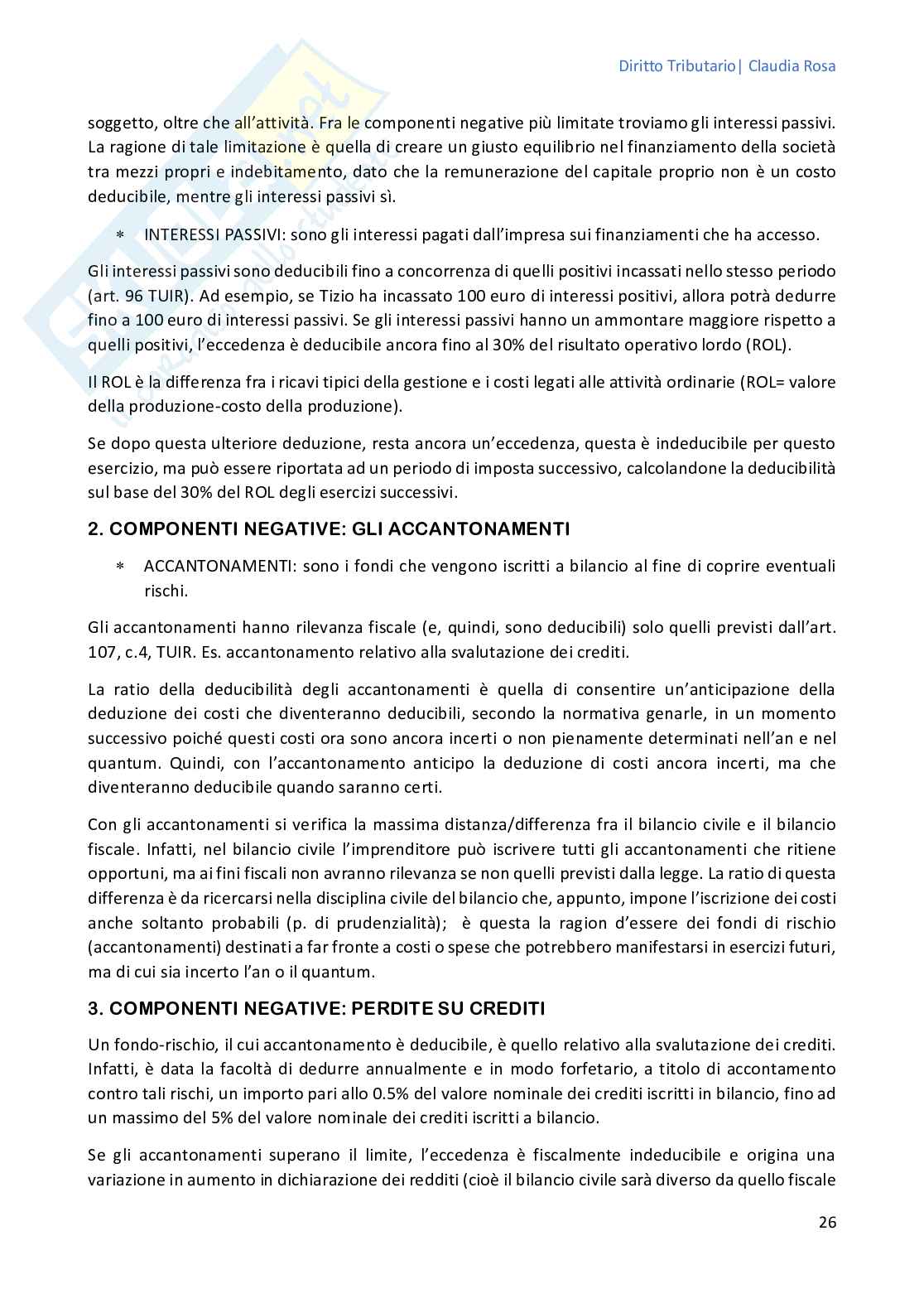 Diritto Tributario| Claudia Rosa

soggetto, oltre che all'attività. Fra le componenti negative più limitate troviamo gli interessi passivi. La ragione di tale limitazione è quella di creare un giusto equilibrio nel finanziamento della società tra mezzi propri e indebitamento, dato che la remunerazione del capitale proprio non è un costo deducibile, mentre gli interessi passivi sì.

∗ INTERESSI PASSIVI: sono gli interessi pagati dall'impresa sui finanziamenti che ha accesso.

Gli interessi passivi sono deducibili fino a concorrenza di quelli positivi incassati nello stesso periodo (art. 96 TUIR). Ad esempio, se Tizio ha incassato 100 euro di interessi positivi, allora potrà dedurre fino a 100 euro di interessi passivi. Se gli interessi passivi hanno un ammontare maggiore rispetto a quelli positivi, l'eccedenza è deducibile ancora fino al 30% del risultato operativo lordo (ROL).

Il ROL è la differenza fra i ricavi tipici della gestione e i costi legati alle attività ordinarie (ROL= valore della produzione-costo della produzione).

Se dopo questa ulteriore deduzione, resta ancora un'eccedenza, questa è indeducibile per questo esercizio, ma può essere riportata ad un periodo di imposta successivo, calcolandone la deducibilità sul base del 30% del ROL degli esercizi successivi.

2. COMPONENTI NEGATIVE: GLI ACCANTONAMENTI

∗ ACCANTONAMENTI: sono i fondi che vengono iscritti a bilancio al fine di coprire eventuali rischi.

Gli accantonamenti hanno rilevanza fiscale (e, quindi, sono deducibili) solo quelli previsti dall'art. 107, c.4, TUIR. Es. accantonamento relativo alla svalutazione dei crediti.

La ratio della deducibilità degli accantonamenti è quella di consentire un'anticipazione della deduzione dei costi che diventeranno deducibili, secondo la normativa genarle, in un momento successivo poiché questi costi ora sono ancora incerti o non pienamente determinati nell'an e nel quantum. Quindi, con l'accantonamento anticipo la deduzione di costi ancora incerti, ma che diventeranno deducibile quando saranno certi.

Con gli accantonamenti si verifica la massima distanza/differenza fra il bilancio civile e il bilancio fiscale. Infatti, nel bilancio civile l'imprenditore può iscrivere tutti gli accantonamenti che ritiene opportuni, ma ai fini fiscali non avranno rilevanza se non quelli previsti dalla legge. La ratio di questa differenza è da ricercarsi nella disciplina civile del bilancio che, appunto, impone l'iscrizione dei costi anche soltanto probabili (p. di prudenzialità); è questa la ragion d'essere dei fondi di rischio (accantonamenti) destinati a far fronte a costi o spese che potrebbero manifestarsi in esercizi futuri, ma di cui sia incerto l'an o il quantum.

3. COMPONENTI NEGATIVE: PERDITE SU CREDITI

Un fondo-rischio, il cui accantonamento è deducibile, è quello relativo alla svalutazione dei crediti. Infatti, è data la facoltà di dedurre annualmente e in modo forfetario, a titolo di accontamento contro tali rischi, un importo pari allo 0.5% del valore nominale dei crediti iscritti in bilancio, fino ad un massimo del 5% del valore nominale dei crediti iscritti a bilancio.

Se gli accantonamenti superano il limite, l'eccedenza è fiscalmente indeducibile e origina una variazione in aumento in dichiarazione dei redditi (cioè il bilancio civile sarà diverso da quello fiscale

26